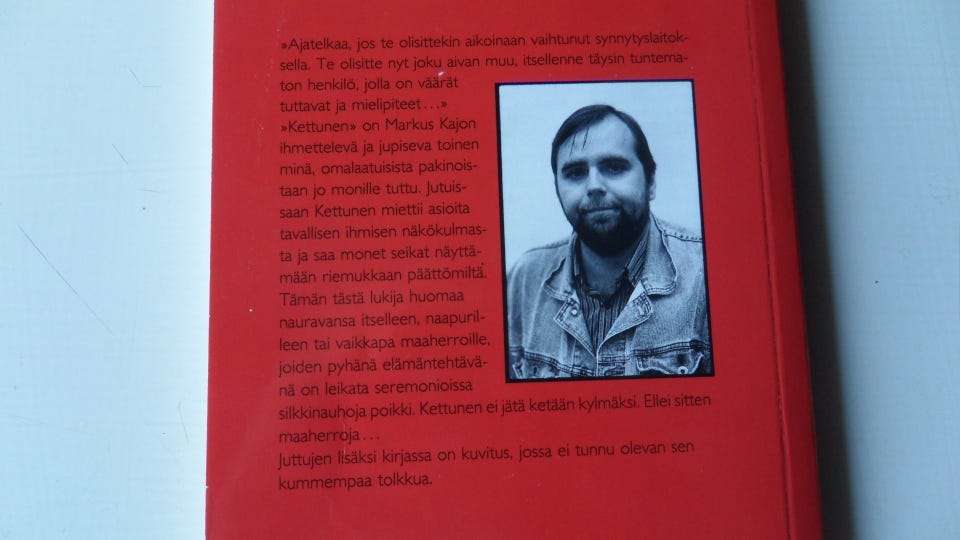 »Ajatelkaa, jos te olisittekin aikoinaan vaihtunut synnytyslaitoksella. Te olisitte nyt joku aivan muu, itsellenne täysin tuntematon henkilö, jolla on väärät tuttavat ja mielipiteet…»

»Kettunen» on Markus Kajon ihmettelevä ja jupiseva toinen minä, omalaatuisista pakinoistaan jo monille tuttu. Jutuissaan Kettunen miettii asioita tavallisen ihmisen näkökulmasta ja saa monet seikat näyttämään riemukkaan päättömiltä. Tämän tästä lukija huomaa nauravansa itselleen, naapurilleen tai vaikkapa maaherroille, joiden pyhänä elämäntehtävänä on leikata seremonioissa silkkinauhoja poikki. Kettunen ei jätä ketään kylmäksi. Ellei sitten maaherroja…

Juttujen lisäksi kirjassa on kuvitus, jossa ei tunnu olevan sen kummempaa tolkkua.